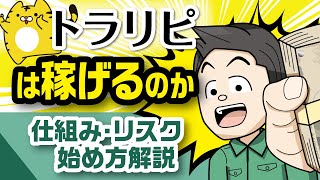 トラリピ
は稼げるのか
仕組み・リスク
始め方解説